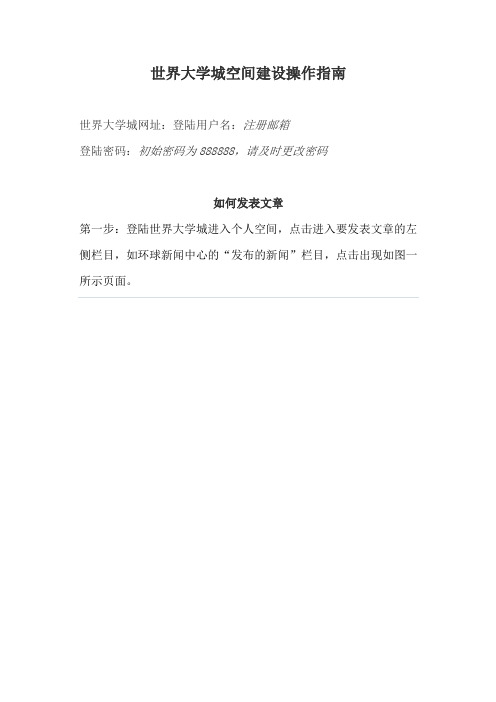 世界大学城空间建设操作指南

世界大学城网址：登陆用户名：注册邮箱

登陆密码：初始密码为 888888，请及时更改密码

如何发表文章

第一步：登陆世界大学城进入个人空间，点击进入要发表文章的左侧栏目，如环球新闻中心的“发布的新闻”栏目，点击出现如图一所示页面。